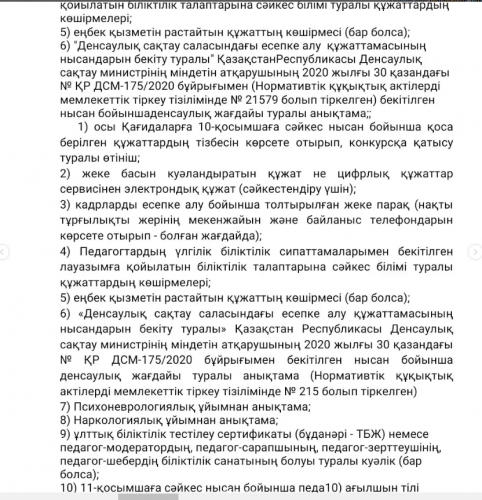 қойылатын біліктілік талаптарына сәйкес білімі туралы құжаттардың көшірмелері;
5) еңбек қызметін растайтын құжаттың көшірмесі (бар болса);
6) "Денсаулық сақтау саласындағы есепке алу құжаттамасының нысандарын бекіту туралы" ҚазақстанРеспубликасы Денсаулық сақтау министрінің міндетін атқарушының 2020 жылғы 30 қазандағы № ҚР ДСМ-175/2020 бұйрығымен (Нормативтік құқықтық актілерді мемлекеттік тіркеу тізілімінде № 21579 болып тіркелген) бекітілген нысан бойыншаденсаулық жағдайы туралы анықтама;;

1) осы Қағидаларға 10-қосымшаға сәйкес нысан бойынша қоса берілген құжаттардың тізбесін көрсете отырып, конкурсқа қатысу туралы өтініш;

2) жеке басын куәландыратын құжат не цифрлық құжаттар сервисінен электрондық құжат (сәйкестендіру үшін);

3) кадрларды есепке алу бойынша толтырылған жеке парақ (нақты тұрғылықты жерінің мекенжайын және байланыс телефондарын көрсете отырып - болған жағдайда);

4) Педагогтардың үлгілік біліктілік сипаттамаларымен бекітілген лауазымға қойылатын біліктілік талаптарына сәйкес білімі туралы құжаттардың көшірмелері;

5) еңбек қызметін растайтын құжаттың көшірмесі (бар болса);

6) «Денсаулық сақтау саласындағы есепке алу құжаттамасының нысандарын бекіту туралы» Қазақстан Республикасы Денсаулық сақтау министрінің міндетін атқарушының 2020 жылғы 30 қазандағы № ҚР ДСМ-175/2020 бұйрығымен бекітілген нысан бойынша денсаулық жағдайы туралы анықтама (Нормативтік құқықтық актілерді мемлекеттік тіркеу тізілімінде № 215 болып тіркелген)
7) Психоневрологиялық ұйымнан анықтама;
8) Наркологиялық ұйымнан анықтама;
9) ұлттық біліктілік тестілеу сертификаты (бұданәрі - ТБЖ) немесе педагог-модератордың, педагог-сарапшының, педагог-зерттеушінің, педагог-шебердің біліктілік санатының болуы туралы куәлік (бар болса);
10) 11-қосымшаға сәйкес нысан бойынша педа10) ағылшын тілі